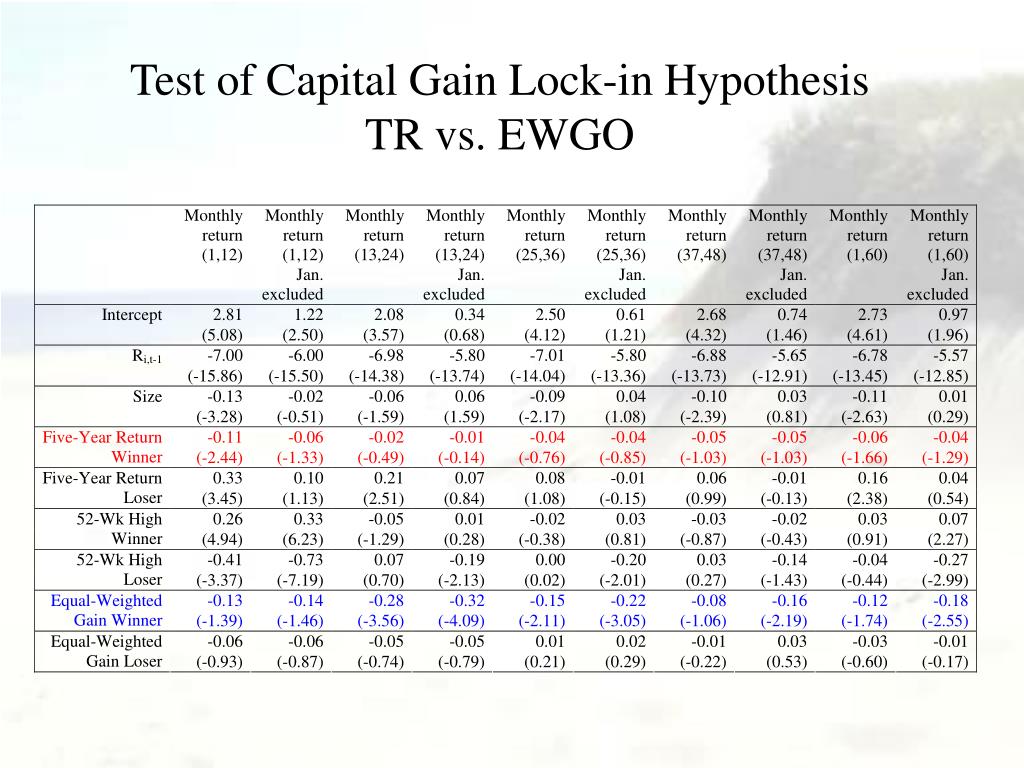 Test of Capital Gain Lock-in Hypothesis
TR vs. EWGO

| | Monthly return (1,12) | Monthly return (1,12) Jan. excluded | Monthly return (13,24) | Monthly return (13,24) Jan. excluded | Monthly return (25,36) | Monthly return (25,36) Jan. excluded | Monthly return (37,48) | Monthly return (37,48) Jan. excluded | Monthly return (1,60) | Monthly return (1,60) Jan. excluded |
|---|---|---|---|---|---|---|---|---|---|---|
| Intercept | 2.81 (5.08) | 1.22 (2.50) | 2.08 (3.57) | 0.34 (0.68) | 2.50 (4.12) | 0.61 (1.21) | 2.68 (4.32) | 0.74 (1.46) | 2.73 (4.61) | 0.97 (1.96) |
| $R_{i,t-1}$ | -7.00 (-15.86) | -6.00 (-15.50) | -6.98 (-14.38) | -5.80 (-13.74) | -7.01 (-14.04) | -5.80 (-13.36) | -6.88 (-13.73) | -5.65 (-12.91) | -6.78 (-13.45) | -5.57 (-12.85) |
| Size | -0.13 (-3.28) | -0.02 (-0.51) | -0.06 (-1.59) | 0.06 (1.59) | -0.09 (-2.17) | 0.04 (1.08) | -0.10 (-2.39) | 0.03 (0.81) | -0.11 (-2.63) | 0.01 (0.29) |
| Five-Year Return Winner | -0.11 (-2.44) | -0.06 (-1.33) | -0.02 (-0.49) | -0.01 (-0.14) | -0.04 (-0.76) | -0.04 (-0.85) | -0.05 (-1.03) | -0.05 (-1.03) | -0.06 (-1.66) | -0.04 (-1.29) |
| Five-Year Return Loser | 0.33 (3.45) | 0.10 (1.13) | 0.21 (2.51) | 0.07 (0.84) | 0.08 (1.08) | -0.01 (-0.15) | 0.06 (0.99) | -0.01 (-0.13) | 0.16 (2.38) | 0.04 (0.54) |
| 52-Wk High Winner | 0.26 (4.94) | 0.33 (6.23) | -0.05 (-1.29) | 0.01 (0.28) | -0.02 (-0.38) | 0.03 (0.81) | -0.03 (-0.87) | -0.02 (-0.43) | 0.03 (0.91) | 0.07 (2.27) |
| 52-Wk High Loser | -0.41 (-3.37) | -0.73 (-7.19) | 0.07 (0.70) | -0.19 (-2.13) | 0.00 (0.02) | -0.20 (-2.01) | 0.03 (0.27) | -0.14 (-1.43) | -0.04 (-0.44) | -0.27 (-2.99) |
| Equal-Weighted Gain Winner | -0.13 (-1.39) | -0.14 (-1.46) | -0.28 (-3.56) | -0.32 (-4.09) | -0.15 (-2.11) | -0.22 (-3.05) | -0.08 (-1.06) | -0.16 (-2.19) | -0.12 (-1.74) | -0.18 (-2.55) |
| Equal-Weighted Gain Loser | -0.06 (-0.93) | -0.06 (-0.87) | -0.05 (-0.74) | -0.05 (-0.79) | 0.01 (0.21) | 0.02 (0.29) | -0.01 (-0.22) | 0.03 (0.53) | -0.03 (-0.60) | -0.01 (-0.17) |